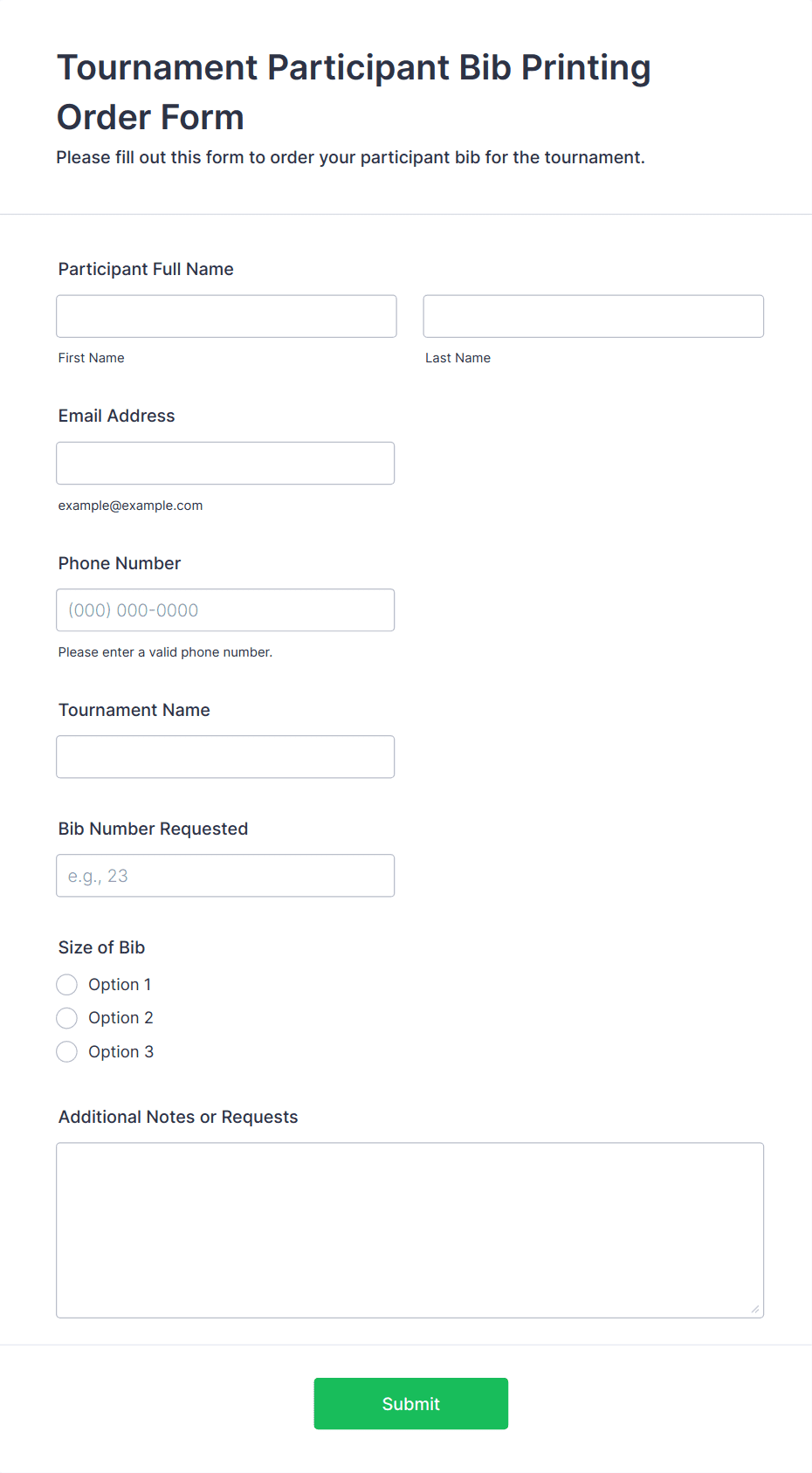 Tournament Participant Bib Printing Order Form

Please fill out this form to order your participant bib for the tournament.

Participant Full Name

First Name

Last Name

Email Address

example@example.com

Phone Number

(000) 000-0000

Please enter a valid phone number.

Tournament Name

Bib Number Requested

e.g., 23

Size of Bib

Option 1

Option 2

Option 3

Additional Notes or Requests

Submit